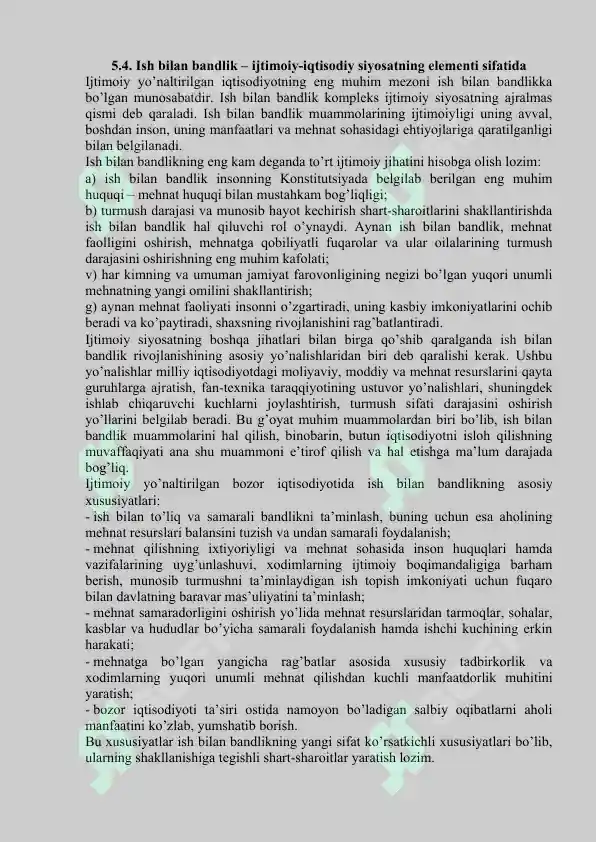 5.4. Ish bilan bandlik – ijtimoiy-iqtisodiy siyosatning elementi sifatida

Ijtimoiy yo'naltirilgan iqtisodiyotning eng muhim mezoni ish bilan bandlikka bo'lgan munosabatdir. Ish bilan bandlik kompleks ijtimoiy siyosatning ajralmas qismi deb qaraladi. Ish bilan bandlik muammolarining ijtimoiyligi uning avval, boshdan inson, uning manfaatlari va mehnat sohasidagi ehtiyojlariga qaratilganligi bilan belgilanadi.

Ish bilan bandlikning eng kam deganda to'rt ijtimoiy jihatini hisobga olish lozim:

a) ish bilan bandlik insonning Konstitutsiyada belgilab berilgan eng muhim huquqi – mehnat huquqi bilan mustahkam bog'liqligi;

b) turmush darajasi va munosib hayot kechirish shart-sharoitlarini shakllantirishda ish bilan bandlik hal qiluvchi rol o'ynaydi. Aynan ish bilan bandlik, mehnat faolligini oshirish, mehnatga qobiliyatli fuqarolar va ular oilalarining turmush darajasini oshirishning eng muhim kafolati;

v) har kimning va umuman jamiyat farovonligining negizi bo'lgan yuqori unumli mehnatning yangi omilini shakllantirish;

g) aynan mehnat faoliyati insonni o'zgartiradi, uning kasbiy imkoniyatlarini ochib beradi va ko'paytiradi, shaxsning rivojlanishini rag'batlantiradi.

Ijtimoiy siyosatning boshqa jihatlari bilan birga qo'shib qaralganda ish bilan bandlik rivojlanishining asosiy yo'nalishlaridan biri deb qaralishi kerak. Ushbu yo'nalishlar milliy iqtisodiyotdagi moliyaviy, moddiy va mehnat resurslarini qayta guruhlarga ajratish, fan-texnika taraqqiyotining ustuvor yo'nalishlari, shuningdek ishlab chiqaruvchi kuchlarni joylashtirish, turmush sifati darajasini oshirish yo'llarini belgilab beradi. Bu g'oyat muhim muammolardan biri bo'lib, ish bilan bandlik muammolarini hal qilish, binobarin, butun iqtisodiyotni isloh qilishning muvaffaqiyati ana shu muammoni e'tirof qilish va hal etishga ma'lum darajada bog'liq.

Ijtimoiy yo'naltirilgan bozor iqtisodiyotida ish bilan bandlikning asosiy xususiyatlari:

- ish bilan to'liq va samarali bandlikni ta'minlash, buning uchun esa aholining mehnat resurslari balansini tuzish va undan samarali foydalanish;

- mehnat qilishning ixtiyoriyligi va mehnat sohasida inson huquqlari hamda vazifalarining uyg'unlashuvi, xodimlarning ijtimoiy boqimandaligiga barham berish, munosib turmushni ta'minlaydigan ish topish imkoniyati uchun fuqaro bilan davlatning baravar mas'uliyatini ta'minlash;

- mehnat samaradorligini oshirish yo'lida mehnat resurslaridan tarmoqlar, sohalar, kasblar va hududlar bo'yicha samarali foydalanish hamda ishchi kuchining erkin harakati;

- mehnatga bo'lgan yangicha rag'batlar asosida xususiy tadbirkorlik va xodimlarning yuqori unumli mehnat qilishdan kuchli manfaatdorlik muhitini yaratish;

- bozor iqtisodiyoti ta'siri ostida namoyon bo'ladigan salbiy oqibatlarni aholi manfaatini ko'zlab, yumshatib borish.

Bu xususiyatlar ish bilan bandlikning yangi sifat ko'rsatkichli xususiyatlari bo'lib, ularning shakllanishiga tegishli shart-sharoitlar yaratish lozim.